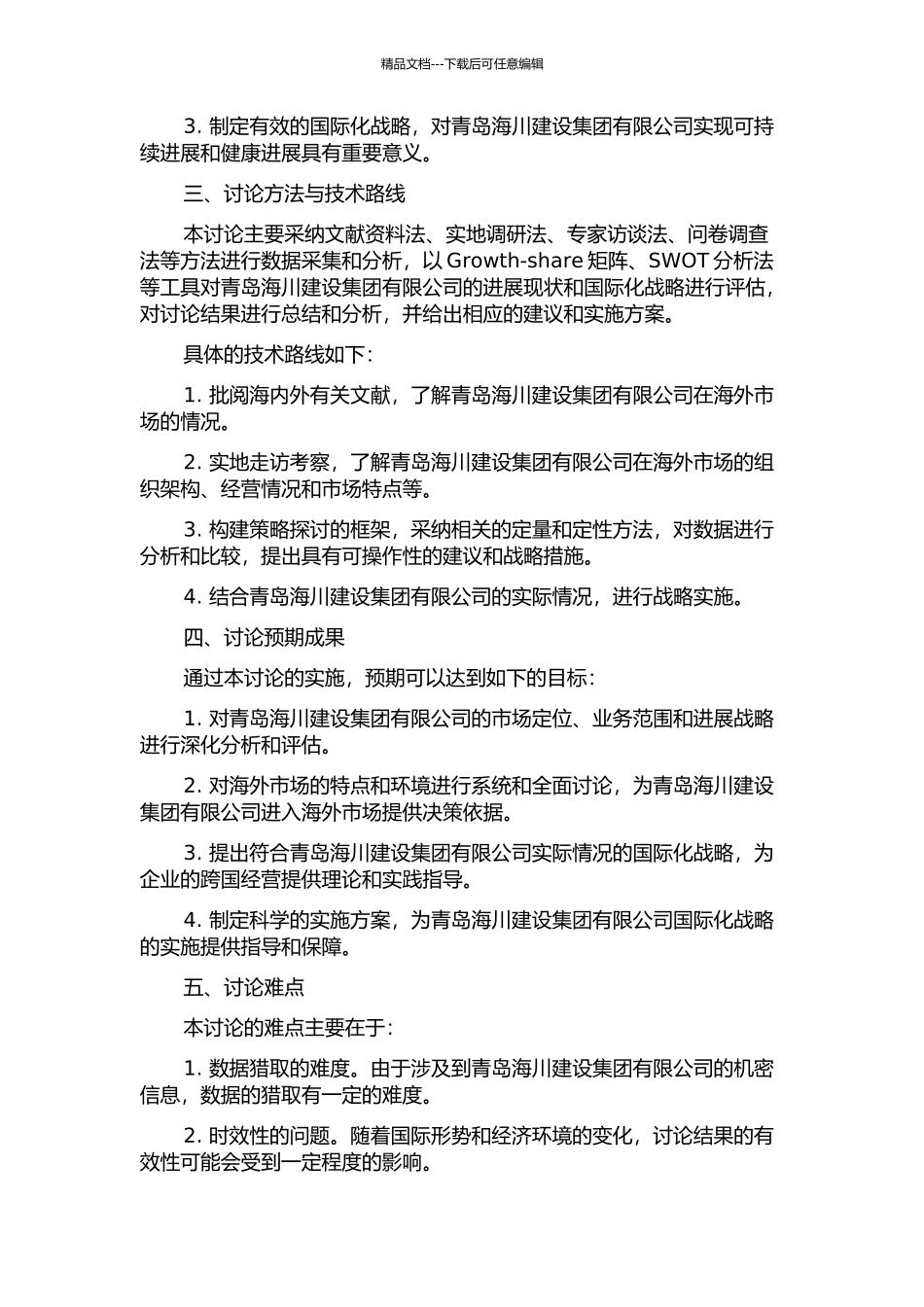 精品文档---下载后可任意编辑

3. 制定有效的国际化战略，对青岛海川建设集团有限公司实现可持续进展和健康进展具有重要意义。

三、讨论方法与技术路线

本讨论主要采纳文献资料法、实地调研法、专家访谈法、问卷调查法等方法进行数据采集和分析，以 Growth-share 矩阵、SWOT 分析法等工具对青岛海川建设集团有限公司的进展现状和国际化战略进行评估，对讨论结果进行总结和分析，并给出相应的建议和实施方案。

具体的技术路线如下：

1. 批阅海内外有关文献，了解青岛海川建设集团有限公司在海外市场的情况。

2. 实地走访考察，了解青岛海川建设集团有限公司在海外市场的组织架构、经营情况和市场特点等。

3. 构建策略探讨的框架，采纳相关的定量和定性方法，对数据进行分析和比较，提出具有可操作性的建议和战略措施。

4. 结合青岛海川建设集团有限公司的实际情况，进行战略实施。

四、讨论预期成果

通过本讨论的实施，预期可以达到如下的目标：

1. 对青岛海川建设集团有限公司的市场定位、业务范围和进展战略进行深化分析和评估。

2. 对海外市场的特点和环境进行系统和全面讨论，为青岛海川建设集团有限公司进入海外市场提供决策依据。

3. 提出符合青岛海川建设集团有限公司实际情况的国际化战略，为企业的跨国经营提供理论和实践指导。

4. 制定科学的实施方案，为青岛海川建设集团有限公司国际化战略的实施提供指导和保障。

五、讨论难点

本讨论的难点主要在于：

1. 数据猎取的难度。由于涉及到青岛海川建设集团有限公司的机密信息，数据的猎取有一定的难度。

2. 时效性的问题。随着国际形势和经济环境的变化，讨论结果的有效性可能会受到一定程度的影响。